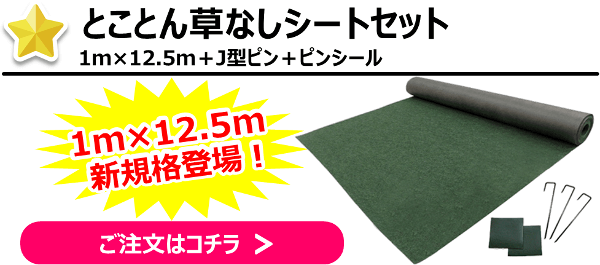 とことん草なしシートセット
1m×12.5m＋J型ピン＋ピンシール

1m×12.5m
新規格登場！

ご注文はコチラ ＞